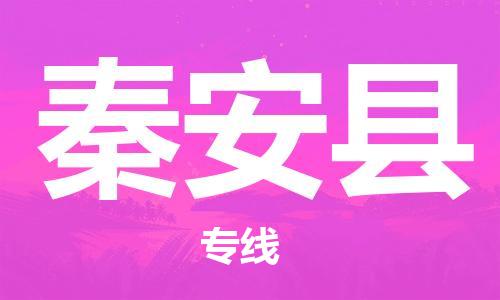 秦安县

专线